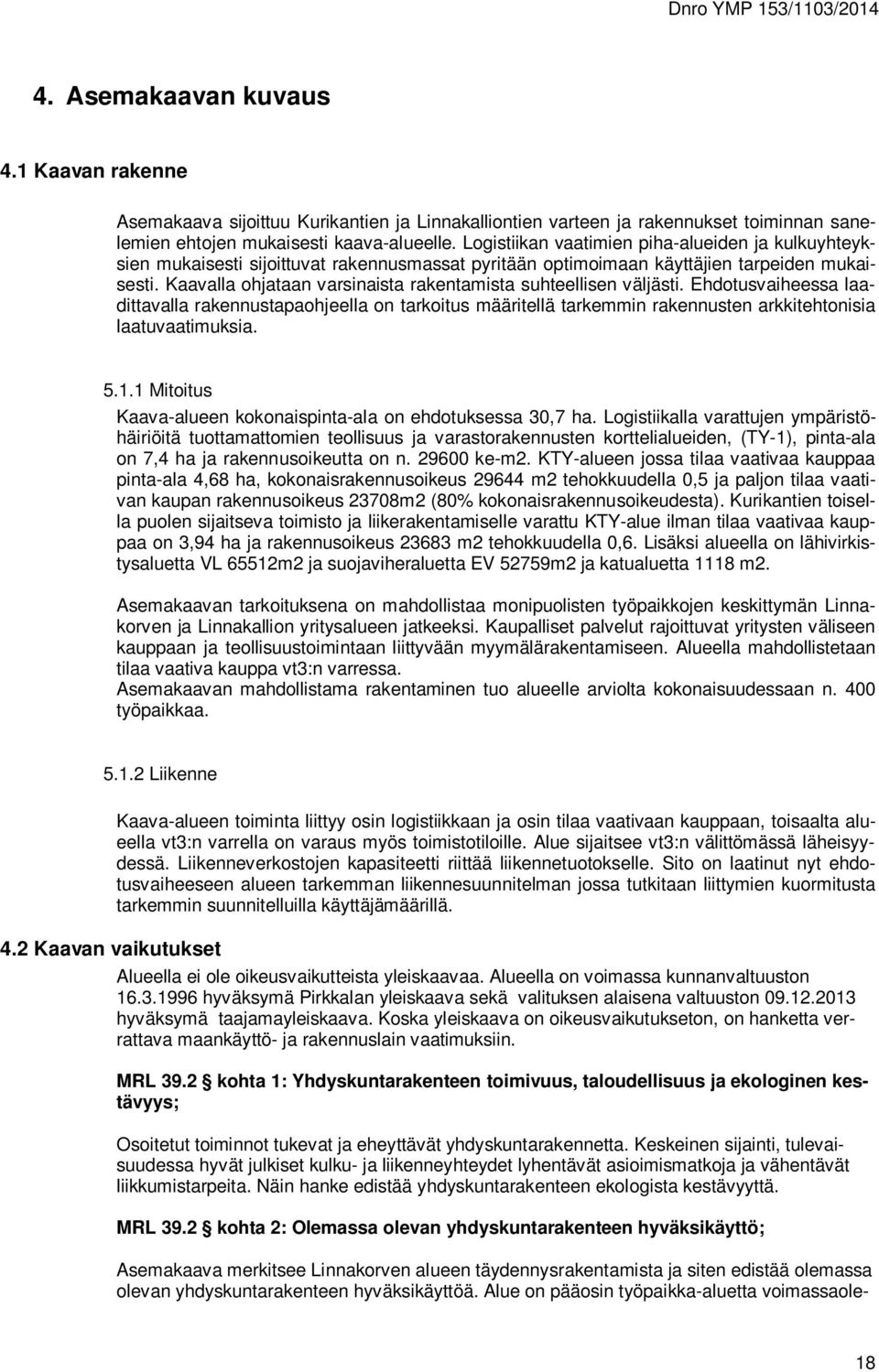 Dnro YMP 153/1103/2014

4. Asemakaavan kuvaus

4.1 Kaavan rakenne

Asemakaava sijoittuu Kurikantien ja Linnakalliontien varteen ja rakennukset toiminnan sanelemien ehtojen mukaisesti kaava-alueelle. Logistiikan vaatimien piha-alueiden ja kulkuyhteyksien mukaisesti sijoittuvat rakennusmassat pyritään optimoimaan käyttäjien tarpeiden mukaisesti. Kaavalla ohjataan varsinaista rakentamista suhteellisen väljästi. Ehdotusvaiheessa laadittavalla rakennustapaohjeella on tarkoitus määritellä tarkemmin rakennusten arkkitehtonisia laatuvaatimuksia.

5.1.1 Mitoitus

Kaava-alueen kokonaispinta-ala on ehdotuksessa 30,7 ha. Logistiikalla varattujen ympäristöhäiriöitä tuottamattomien teollisuus ja varastorakennusten korttelialueiden, (TY-1), pinta-ala on 7,4 ha ja rakennusoikeutta on n. 29600 ke-m2. KTY-alueen jossa tilaa vaativaa kauppaa pinta-ala 4,68 ha, kokonaisrakennusoikeus 29644 m2 tehokkuudella 0,5 ja paljon tilaa vaativan kaupan rakennusoikeus 23708m2 (80% kokonaisrakennusoikeudesta). Kurikantien toisella puolen sijaitseva toimisto ja liikerakentamiselle varattu KTY-alue ilman tilaa vaativaa kauppaa on 3,94 ha ja rakennusoikeus 23683 m2 tehokkuudella 0,6. Lisäksi alueella on lähivirkistysaluetta VL 65512m2 ja suojaviheraluetta EV 52759m2 ja katualuetta 1118 m2.

Asemakaavan tarkoituksena on mahdollistaa monipuolisten työpaikkojen keskittymän Linnakorven ja Linnakallion yritysalueen jatkeeksi. Kaupalliset palvelut rajoittuvat yritysten väliseen kauppaan ja teollisuustoimintaan liittyvään myymälärakentamiseen. Alueella mahdollistetaan tilaa vaativa kauppa vt3:n varressa.
Asemakaavan mahdollistama rakentaminen tuo alueelle arviolta kokonaisuudessaan n. 400 työpaikkaa.

5.1.2 Liikenne

Kaava-alueen toiminta liittyy osin logistiikkaan ja osin tilaa vaativaan kauppaan, toisaalta alueella vt3:n varrella on varaus myös toimistotiloille. Alue sijaitsee vt3:n välittömässä läheisyydessä. Liikenneverkostojen kapasiteetti riittää liikennetuotokselle. Sito on laatinut nyt ehdotusvaiheeseen alueen tarkemman liikennesuunnitelman jossa tutkitaan liittymien kuormitusta tarkemmin suunnitelluilla käyttäjämäärillä.

4.2 Kaavan vaikutukset

Alueella ei ole oikeusvaikutteista yleiskaavaa. Alueella on voimassa kunnanvaltuuston 16.3.1996 hyväksymä Pirkkalan yleiskaava sekä valituksen alaisena valtuuston 09.12.2013 hyväksymä taajamayleiskaava. Koska yleiskaava on oikeusvaikutukseton, on hanketta verrattava maankäyttö- ja rakennuslain vaatimuksiin.

MRL 39.2 § kohta 1: Yhdyskuntarakenteen toimivuus, taloudellisuus ja ekologinen kestävyys;

Osoitetut toiminnot tukevat ja eheyttävät yhdyskuntarakennetta. Keskeinen sijainti, tulevaisuudessa hyvät julkiset kulku- ja liikenneyhteydet lyhentävät asioimismatkoja ja vähentävät liikkumistarpeita. Näin hanke edistää yhdyskuntarakenteen ekologista kestävyyttä.

MRL 39.2 § kohta 2: Olemassa olevan yhdyskuntarakenteen hyväksikäyttö;

Asemakaava merkitsee Linnakorven alueen täydennysrakentamista ja siten edistää olemassa olevan yhdyskuntarakenteen hyväksikäyttöä. Alue on pääosin työpaikka-aluetta voimassaole-

18